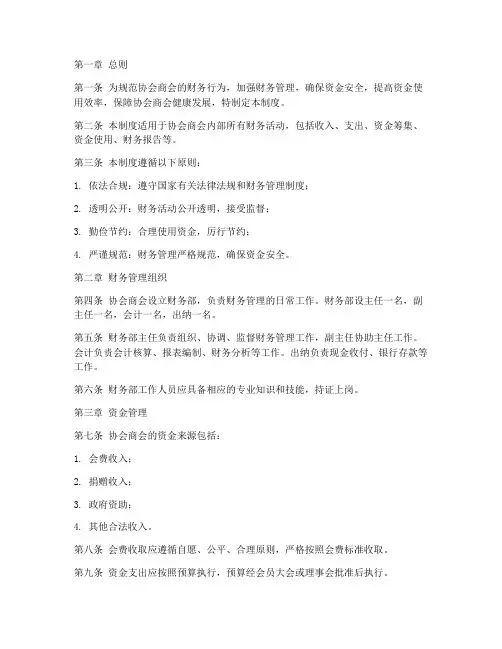 第一章 总则

第一条 为规范协会商会的财务行为，加强财务管理，确保资金安全，提高资金使用效率，保障协会商会健康发展，特制定本制度。

第二条 本制度适用于协会商会内部所有财务活动，包括收入、支出、资金筹集、资金使用、财务报告等。

第三条 本制度遵循以下原则：

1. 依法合规：遵守国家有关法律法规和财务管理制度；

2. 透明公开：财务活动公开透明，接受监督；

3. 勤俭节约：合理使用资金，厉行节约；

4. 严谨规范：财务管理严格规范，确保资金安全。

第二章 财务管理组织

第四条 协会商会设立财务部，负责财务管理的日常工作。财务部设主任一名，副主任一名，会计一名，出纳一名。

第五条 财务部主任负责组织、协调、监督财务管理工作，副主任协助主任工作。会计负责会计核算、报表编制、财务分析等工作。出纳负责现金收付、银行存款等工作。

第六条 财务部工作人员应具备相应的专业知识和技能，持证上岗。

第三章 资金管理

第七条 协会商会的资金来源包括：

1. 会费收入；

2. 捐赠收入；

3. 政府资助；

4. 其他合法收入。

第八条 会费收取应遵循自愿、公平、合理原则，严格按照会费标准收取。

第九条 资金支出应按照预算执行，预算经会员大会或理事会批准后执行。